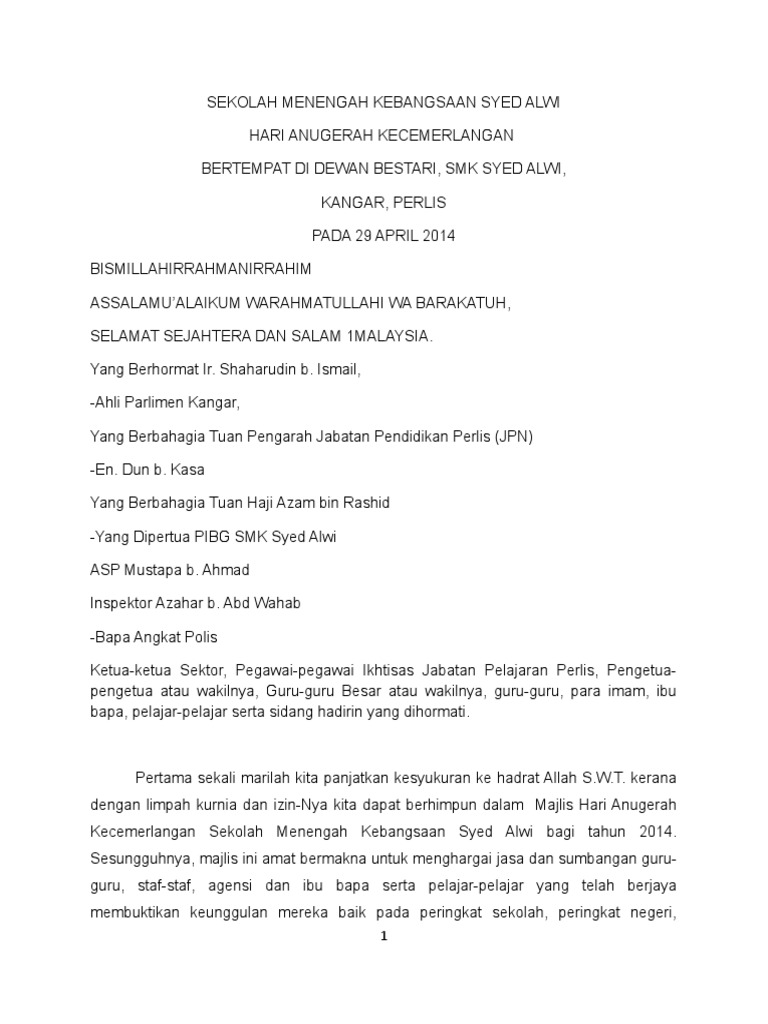 SEKOLAH MENENGAH KEBANGSAAN SYED ALWI

HARI ANUGERAH KECEMERLANGAN

BERTEMPAT DI DEWAN BESTARI, SMK SYED ALWI,

KANGAR, PERLIS

PADA 29 APRIL 2014

BISMILLAHIRRAHMANIRRAHIM

ASSALAMU'ALAIKUM WARAHMATULLAHI WA BARAKATUH,

SELAMAT SEJAHTERA DAN SALAM 1MALAYSIA.

Yang Berhormat Ir. Shaharudin b. Ismail,

-Ahli Parlimen Kangar,

Yang Berbahagia Tuan Pengarah Jabatan Pendidikan Perlis (JPN)

-En. Dun b. Kasa

Yang Berbahagia Tuan Haji Azam bin Rashid

-Yang Dipertua PIBG SMK Syed Alwi

ASP Mustapa b. Ahmad

Inspektor Azahar b. Abd Wahab

-Bapa Angkat Polis

Ketua-ketua Sektor, Pegawai-pegawai Ikhtisas Jabatan Pelajaran Perlis, Pengetua-pengetua atau wakilnya, Guru-guru Besar atau wakilnya, guru-guru, para imam, ibu bapa, pelajar-pelajar serta sidang hadirin yang dihormati.

Pertama sekali marilah kita panjatkan kesyukuran ke hadrat Allah S.W.T. kerana dengan limpah kurnia dan izin-Nya kita dapat berhimpun dalam Majlis Hari Anugerah Kecemerlangan Sekolah Menengah Kebangsaan Syed Alwi bagi tahun 2014. Sesungguhnya, majlis ini amat bermakna untuk menghargai jasa dan sumbangan guru-guru, staf-staf, agensi dan ibu bapa serta pelajar-pelajar yang telah berjaya membuktikan keunggulan mereka baik pada peringkat sekolah, peringkat negeri,

1